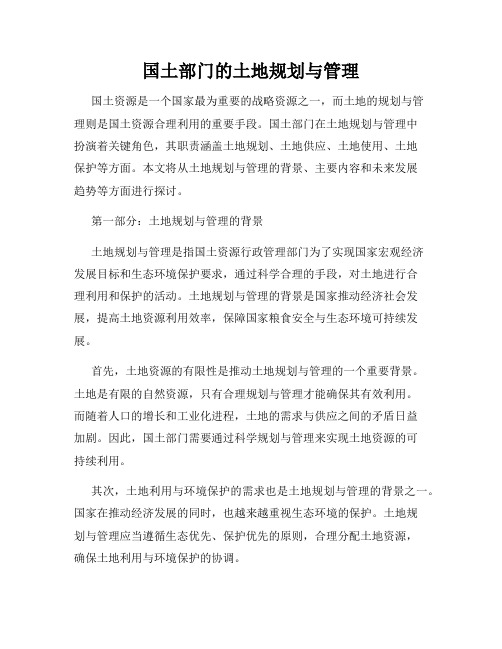 国土部门的土地规划与管理

国土资源是一个国家最为重要的战略资源之一，而土地的规划与管理则是国土资源合理利用的重要手段。国土部门在土地规划与管理中扮演着关键角色，其职责涵盖土地规划、土地供应、土地使用、土地保护等方面。本文将从土地规划与管理的背景、主要内容和未来发展趋势等方面进行探讨。

第一部分：土地规划与管理的背景

土地规划与管理是指国土资源行政管理部门为了实现国家宏观经济发展目标和生态环境保护要求，通过科学合理的手段，对土地进行合理利用和保护的活动。土地规划与管理的背景是国家推动经济社会发展，提高土地资源利用效率，保障国家粮食安全与生态环境可持续发展。

首先，土地资源的有限性是推动土地规划与管理的一个重要背景。土地是有限的自然资源，只有合理规划与管理才能确保其有效利用。而随着人口的增长和工业化进程，土地的需求与供应之间的矛盾日益加剧。因此，国土部门需要通过科学规划与管理来实现土地资源的可持续利用。

其次，土地利用与环境保护的需求也是土地规划与管理的背景之一。国家在推动经济发展的同时，也越来越重视生态环境的保护。土地规划与管理应当遵循生态优先、保护优先的原则，合理分配土地资源，确保土地利用与环境保护的协调。